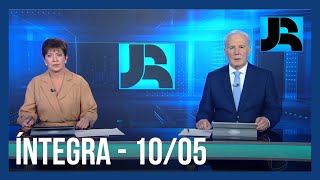 JR

JR

ÍNTEGRA - 10/05